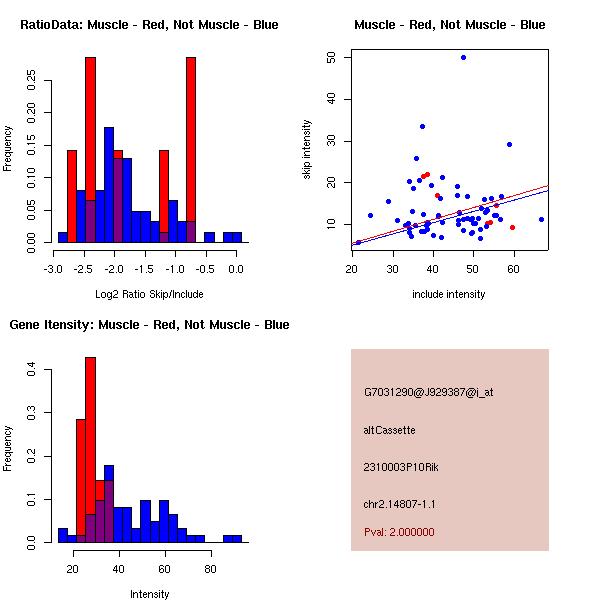 RatioData: Muscle - Red, Not Muscle - Blue

Frequency

0.00 0.05 0.10 0.15 0.20 0.25

-3.0 -2.5 -2.0 -1.5 -1.0 -0.5 0.0

Log2 Ratio Skip/Include

Muscle - Red, Not Muscle - Blue

skip intensity

10 20 30 40 50

20 30 40 50 60

include intensity

Gene Itensity: Muscle - Red, Not Muscle - Blue

Frequency

0.0 0.1 0.2 0.3 0.4

20 40 60 80

Intensity

G7031290@J929387@i_at

altCassette

2310003P10Rik

chr2.14807-1.1

Pval: 2.000000